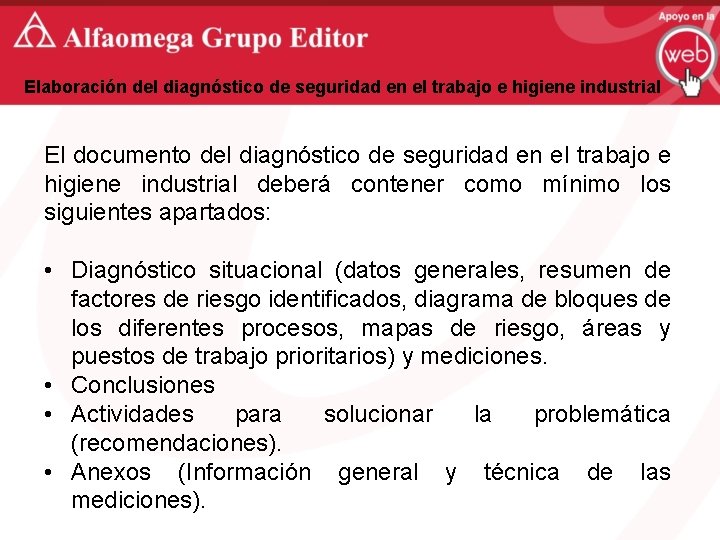 Alfaomega Grupo Editor

Apoyo en la web

Elaboración del diagnóstico de seguridad en el trabajo e higiene industrial

El documento del diagnóstico de seguridad en el trabajo e higiene industrial deberá contener como mínimo los siguientes apartados:

• Diagnóstico situacional (datos generales, resumen de factores de riesgo identificados, diagrama de bloques de los diferentes procesos, mapas de riesgo, áreas y puestos de trabajo prioritarios) y mediciones.
• Conclusiones
• Actividades para solucionar la problemática (recomendaciones).
• Anexos (Información general y técnica de las mediciones).